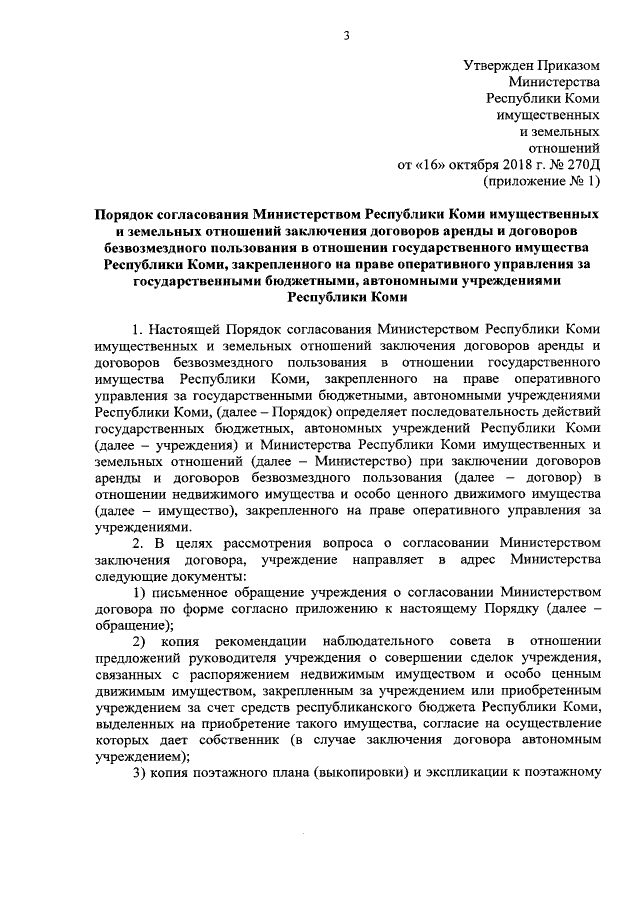 3

Утвержден Приказом Министерства Республики Коми имущественных и земельных отношений от «16» октября 2018 г. № 270Д (приложение № 1)

Порядок согласования Министерством Республики Коми имущественных и земельных отношений заключения договоров аренды и договоров безвозмездного пользования в отношении государственного имущества Республики Коми, закрепленного на праве оперативного управления за государственными бюджетными, автономными учреждениями Республики Коми

1. Настоящей Порядок согласования Министерством Республики Коми имущественных и земельных отношений заключения договоров аренды и договоров безвозмездного пользования в отношении государственного имущества Республики Коми, закрепленного на праве оперативного управления за государственными бюджетными, автономными учреждениями Республики Коми, (далее – Порядок) определяет последовательность действий государственных бюджетных, автономных учреждений Республики Коми (далее – учреждения) и Министерства Республики Коми имущественных и земельных отношений (далее – Министерство) при заключении договоров аренды и договоров безвозмездного пользования (далее – договор) в отношении недвижимого имущества и особо ценного движимого имущества (далее – имущество), закрепленного на праве оперативного управления за учреждениями.

2. В целях рассмотрения вопроса о согласовании Министерством заключения договора, учреждение направляет в адрес Министерства следующие документы:

1) письменное обращение учреждения о согласовании Министерством договора по форме согласно приложению к настоящему Порядку (далее – обращение);

2) копия рекомендации наблюдательного совета в отношении предложений руководителя учреждения о совершении сделок учреждения, связанных с распоряжением недвижимым имуществом и особо ценным движимым имуществом, закрепленным за учреждением или приобретеным учреждением за счет средств республиканского бюджета Республики Коми, выделенных на приобретение такого имущества, согласие на осуществление которых дает собственник (в случае заключения договора автономным учреждением);

3) копия поэтажного плана (выкопировки) и экспликации к поэтажному